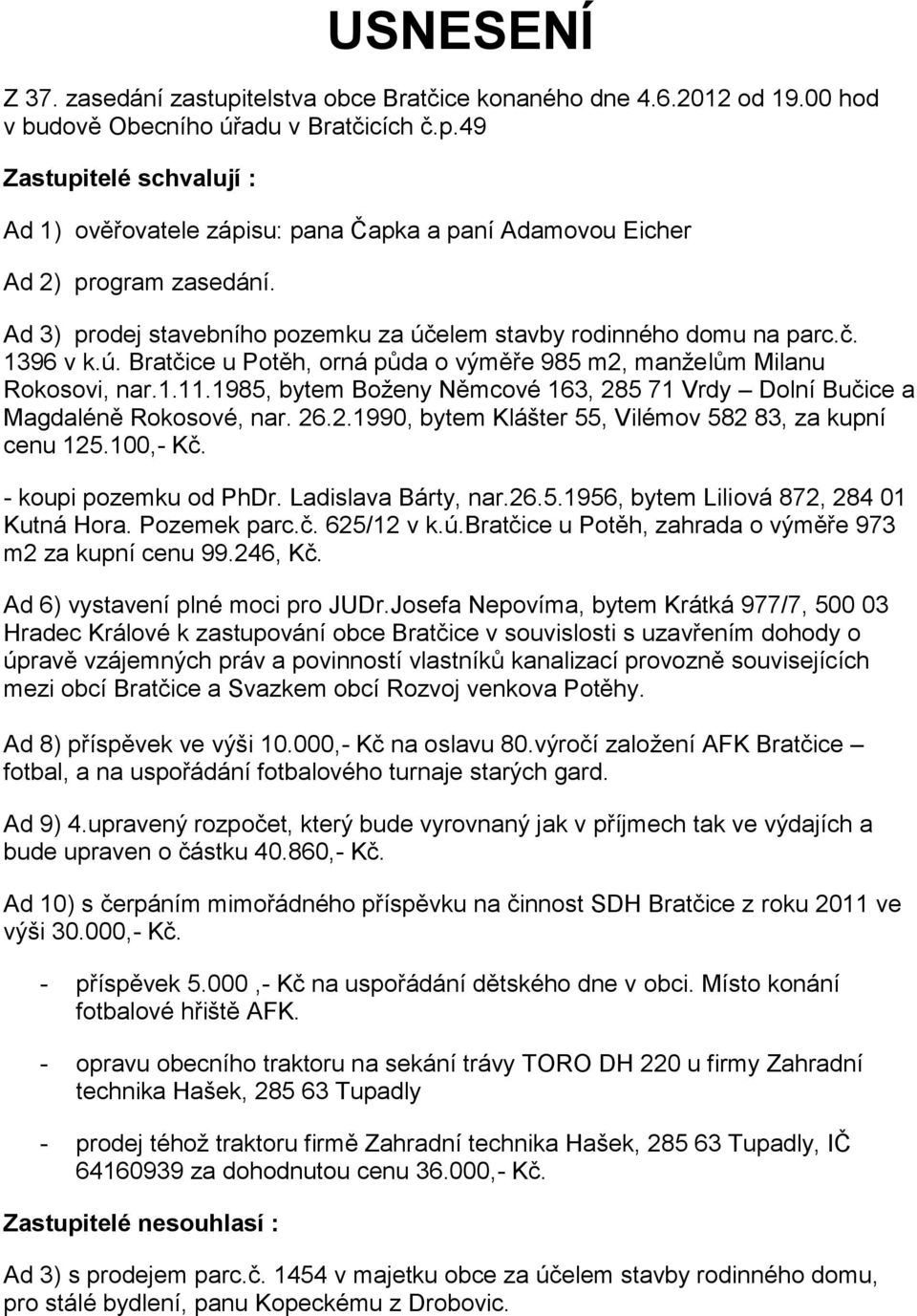 USNESENÍ

Z 37. zasedání zastupitelstva obce Bratčice konaného dne 4.6.2012 od 19.00 hod v budově Obecního úřadu v Bratčicích č.p.49

Zastupitelé schvalují :

Ad 1) ověřovatele zápisu: pana Čapka a paní Adamovou Eicher

Ad 2) program zasedání.

Ad 3) prodej stavebního pozemku za účelem stavby rodinného domu na parc.č. 1396 v k.ú. Bratčice u Potěh, orná půda o výměře 985 m2, manželům Milanu Rokosovi, nar.1.11.1985, bytem Boženy Němcové 163, 285 71 Vrdy – Dolní Bučice a Magdaléně Rokosové, nar. 26.2.1990, bytem Klášter 55, Vilémov 582 83, za kupní cenu 125.100,- Kč.

- koupi pozemku od PhDr. Ladislava Bárty, nar.26.5.1956, bytem Liliová 872, 284 01 Kutná Hora. Pozemek parc.č. 625/12 v k.ú.Bratčice u Potěh, zahrada o výměře 973 m2 za kupní cenu 99.246, Kč.

Ad 6) vystavení plné moci pro JUDr.Josefa Nepovíma, bytem Krátká 977/7, 500 03 Hradec Králové k zastupování obce Bratčice v souvislosti s uzavřením dohody o úpravě vzájemných práv a povinností vlastníků kanalizací provozně souvisejících mezi obcí Bratčice a Svazkem obcí Rozvoj venkova Potěhy.

Ad 8) příspěvek ve výši 10.000,- Kč na oslavu 80.výročí založení AFK Bratčice – fotbal, a na uspořádání fotbalového turnaje starých gard.

Ad 9) 4.upravený rozpočet, který bude vyrovnaný jak v příjmech tak ve výdajích a bude upraven o částku 40.860,- Kč.

Ad 10) s čerpáním mimořádného příspěvku na činnost SDH Bratčice z roku 2011 ve výši 30.000,- Kč.

- příspěvek 5.000 ,- Kč na uspořádání dětského dne v obci. Místo konání fotbalové hřiště AFK.

- opravu obecního traktoru na sekání trávy TORO DH 220 u firmy Zahradní technika Hašek, 285 63 Tupadly

- prodej téhož traktoru firmě Zahradní technika Hašek, 285 63 Tupadly, IČ 64160939 za dohodnutou cenu 36.000,- Kč.

Zastupitelé nesouhlasí :

Ad 3) s prodejem parc.č. 1454 v majetku obce za účelem stavby rodinného domu, pro stálé bydlení, panu Kopeckému z Drobovic.